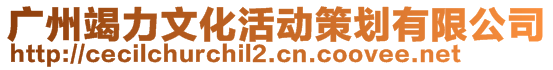 广州竭力文化活动策划有限公司
http://cecilchurchil2.cn.coovee.net